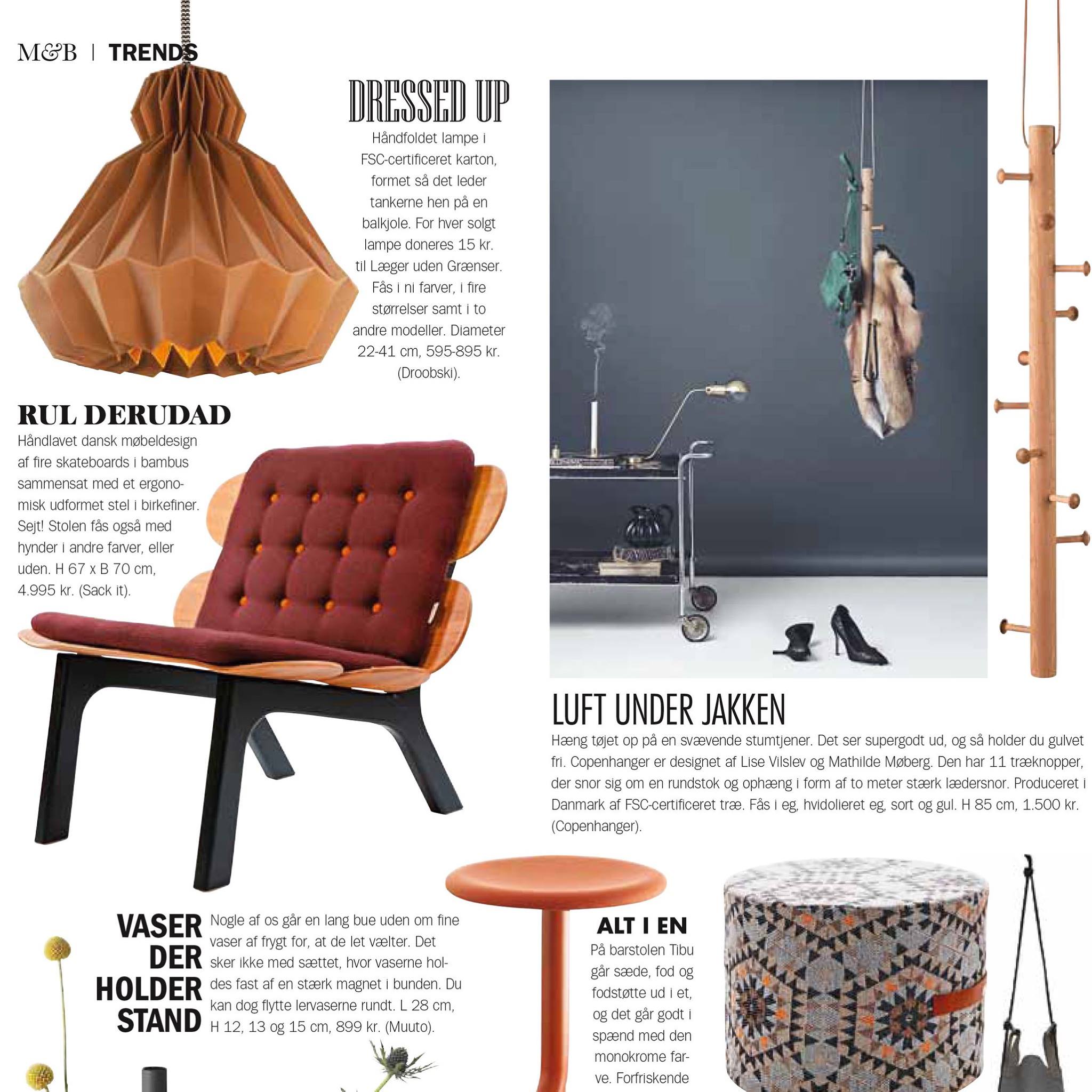 M&B | TRENDS

DRESSED UP

Håndfoldet lampe i FSC-certificeret karton, formet så det leder tankerne hen på en balkjole. For hver solgt lampe doneres 15 kr. til Læger uden Grænser. Fås i ni farver, i fire størrelser samt i to andre modeller. Diameter 22-41 cm, 595-895 kr. (Droobski).

RUL DERUDAD

Håndlavet dansk møbeldesign af fire skateboards i bambus sammensat med et ergonomisk udformet stel i birkefiner. Sejt! Stolen fås også med hynder i andre farver, eller uden. H 67 x B 70 cm, 4.995 kr. (Sack it).

LUFT UNDER JAKKEN

Hæng tøjet op på en svævende stumtjener. Det ser supergodt ud, og så holder du gulvet fri. Copenhanger er designet af Lise Vilslev og Mathilde Møberg. Den har 11 træknopper, der snor sig om en rundstok og ophæng i form af to meter stærk lædersnor. Produceret i Danmark af FSC-certificeret træ. Fås i eg, hvidolieret eg, sort og gul. H 85 cm, 1.500 kr. (Copenhanger).

VASER DER HOLDER STAND

Nogle af os går en lang bue uden om fine vaser af frygt for, at de let vælter. Det sker ikke med sættet, hvor vaserne holdes fast af en stærk magnet i bunden. Du kan dog flytte lervaserne rundt. L 28 cm, H 12, 13 og 15 cm, 899 kr. (Muuto).

ALT I EN

På barstolen Tibu går sæde, fod og fodstøtte ud i et, og det går godt i spænd med den monokrome farve. Forfriskende